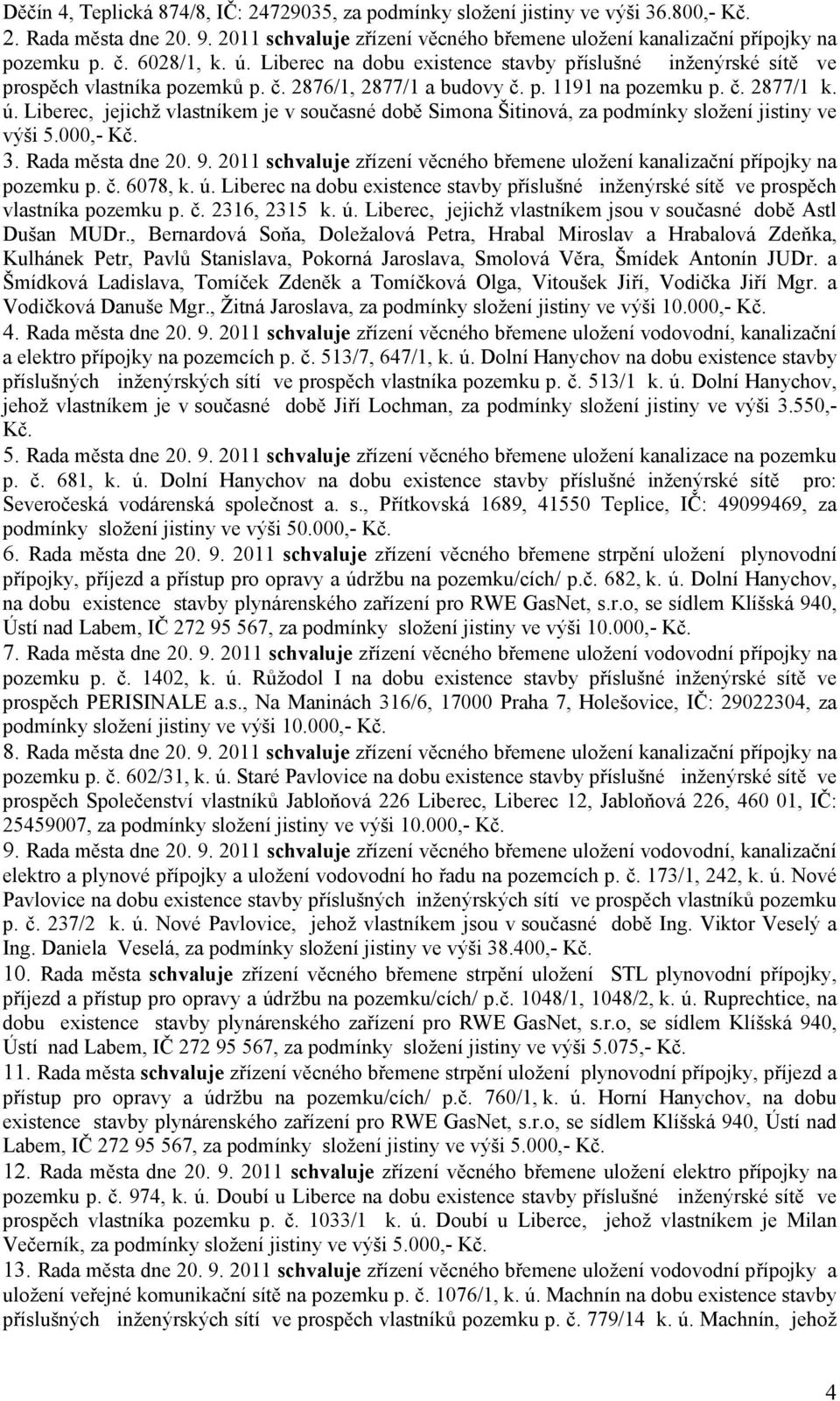 Děčín 4, Teplická 874/8, IČ: 24729035, za podmínky složení jistiny ve výši 36.800,- Kč.

2. Rada města dne 20. 9. 2011 schvaluje zřízení věcného břemene uložení kanalizační přípojky na pozemku p. č. 6028/1, k. ú. Liberec na dobu existence stavby příslušné inženýrské sítě ve prospěch vlastníka pozemků p. č. 2876/1, 2877/1 a budovy č. p. 1191 na pozemku p. č. 2877/1 k. ú. Liberec, jejichž vlastníkem je v současné době Simona Šitinová, za podmínky složení jistiny ve výši 5.000,- Kč.

3. Rada města dne 20. 9. 2011 schvaluje zřízení věcného břemene uložení kanalizační přípojky na pozemku p. č. 6078, k. ú. Liberec na dobu existence stavby příslušné inženýrské sítě ve prospěch vlastníka pozemku p. č. 2316, 2315 k. ú. Liberec, jejichž vlastníkem jsou v současné době Astl Dušan MUDr., Bernardová Soňa, Doležalová Petra, Hrabal Miroslav a Hrabalová Zdeňka, Kulhánek Petr, Pavlů Stanislava, Pokorná Jaroslava, Smolová Věra, Šmídek Antonín JUDr. a Šmídková Ladislava, Tomíček Zdeněk a Tomíčková Olga, Vitoušek Jiří, Vodička Jiří Mgr. a Vodičková Danuše Mgr., Žitná Jaroslava, za podmínky složení jistiny ve výši 10.000,- Kč.

4. Rada města dne 20. 9. 2011 schvaluje zřízení věcného břemene uložení vodovodní, kanalizační a elektro přípojky na pozemcích p. č. 513/7, 647/1, k. ú. Dolní Hanychov na dobu existence stavby příslušných inženýrských sítí ve prospěch vlastníka pozemku p. č. 513/1 k. ú. Dolní Hanychov, jehož vlastníkem je v současné době Jiří Lochman, za podmínky složení jistiny ve výši 3.550,- Kč.

5. Rada města dne 20. 9. 2011 schvaluje zřízení věcného břemene uložení kanalizace na pozemku p. č. 681, k. ú. Dolní Hanychov na dobu existence stavby příslušné inženýrské sítě pro: Severočeská vodárenská společnost a. s., Přítkovská 1689, 41550 Teplice, IČ: 49099469, za podmínky složení jistiny ve výši 50.000,- Kč.

6. Rada města dne 20. 9. 2011 schvaluje zřízení věcného břemene strpění uložení plynovodní přípojky, příjezd a přístup pro opravy a údržbu na pozemku/cích/ p.č. 682, k. ú. Dolní Hanychov, na dobu existence stavby plynárenského zařízení pro RWE GasNet, s.r.o, se sídlem Klíšská 940, Ústí nad Labem, IČ 272 95 567, za podmínky složení jistiny ve výši 10.000,- Kč.

7. Rada města dne 20. 9. 2011 schvaluje zřízení věcného břemene uložení vodovodní přípojky na pozemku p. č. 1402, k. ú. Růžodol I na dobu existence stavby příslušné inženýrské sítě ve prospěch PERISINALE a.s., Na Maninách 316/6, 17000 Praha 7, Holešovice, IČ: 29022304, za podmínky složení jistiny ve výši 10.000,- Kč.

8. Rada města dne 20. 9. 2011 schvaluje zřízení věcného břemene uložení kanalizační přípojky na pozemku p. č. 602/31, k. ú. Staré Pavlovice na dobu existence stavby příslušné inženýrské sítě ve prospěch Společenství vlastníků Jabloňová 226 Liberec, Liberec 12, Jabloňová 226, 460 01, IČ: 25459007, za podmínky složení jistiny ve výši 10.000,- Kč.

9. Rada města dne 20. 9. 2011 schvaluje zřízení věcného břemene uložení vodovodní, kanalizační elektro a plynové přípojky a uložení vodovodní ho řadu na pozemcích p. č. 173/1, 242, k. ú. Nové Pavlovice na dobu existence stavby příslušných inženýrských sítí ve prospěch vlastníků pozemku p. č. 237/2 k. ú. Nové Pavlovice, jehož vlastníkem jsou v současné době Ing. Viktor Veselý a Ing. Daniela Veselá, za podmínky složení jistiny ve výši 38.400,- Kč.

10. Rada města schvaluje zřízení věcného břemene strpění uložení STL plynovodní přípojky, příjezd a přístup pro opravy a údržbu na pozemku/cích/ p.č. 1048/1, 1048/2, k. ú. Ruprechtice, na dobu existence stavby plynárenského zařízení pro RWE GasNet, s.r.o, se sídlem Klíšská 940, Ústí nad Labem, IČ 272 95 567, za podmínky složení jistiny ve výši 5.075,- Kč.

11. Rada města schvaluje zřízení věcného břemene strpění uložení plynovodní přípojky, příjezd a přístup pro opravy a údržbu na pozemku/cích/ p.č. 760/1, k. ú. Horní Hanychov, na dobu existence stavby plynárenského zařízení pro RWE GasNet, s.r.o, se sídlem Klíšská 940, Ústí nad Labem, IČ 272 95 567, za podmínky složení jistiny ve výši 5.000,- Kč.

12. Rada města dne 20. 9. 2011 schvaluje zřízení věcného břemene uložení elektro přípojky na pozemku p. č. 974, k. ú. Doubí u Liberce na dobu existence stavby příslušné inženýrské sítě ve prospěch vlastníka pozemku p. č. 1033/1 k. ú. Doubí u Liberce, jehož vlastníkem je Milan Večerník, za podmínky složení jistiny ve výši 5.000,- Kč.

13. Rada města dne 20. 9. 2011 schvaluje zřízení věcného břemene uložení vodovodní přípojky a uložení veřejné komunikační sítě na pozemku p. č. 1076/1, k. ú. Machnín na dobu existence stavby příslušných inženýrských sítí ve prospěch vlastníků pozemku p. č. 779/14 k. ú. Machnín, jehož

4